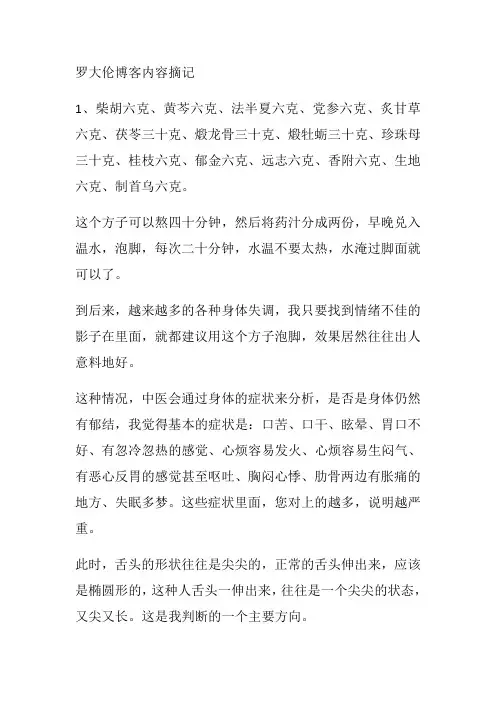 罗大伦博客内容摘记

1、柴胡六克、黄芩六克、法半夏六克、党参六克、炙甘草六克、茯苓三十克、煅龙骨三十克、煅牡蛎三十克、珍珠母三十克、桂枝六克、郁金六克、远志六克、香附六克、生地六克、制首乌六克。

这个方子可以熬四十分钟，然后将药汁分成两份，早晚兑入温水，泡脚，每次二十分钟，水温不要太热，水淹过脚面就可以了。

到后来，越来越多的各种身体失调，我只要找到情绪不佳的影子在里面，就都建议用这个方子泡脚，效果居然往往出人意料地好。

这种情况，中医会通过身体的症状来分析，是否是身体仍然有郁结，我觉得基本的症状是：口苦、口干、眩晕、胃口不好、有忽冷忽热的感觉、心烦容易发火、心烦容易生闷气、有恶心反胃的感觉甚至呕吐、胸闷心悸、肋骨两边有胀痛的地方、失眠多梦。这些症状里面，您对上的越多，说明越严重。

此时，舌头的形状往往是尖尖的，正常的舌头伸出来，应该是椭圆形的，这种人舌头一伸出来，往往是一个尖尖的状态，又尖又长。这是我判断的一个主要方向。